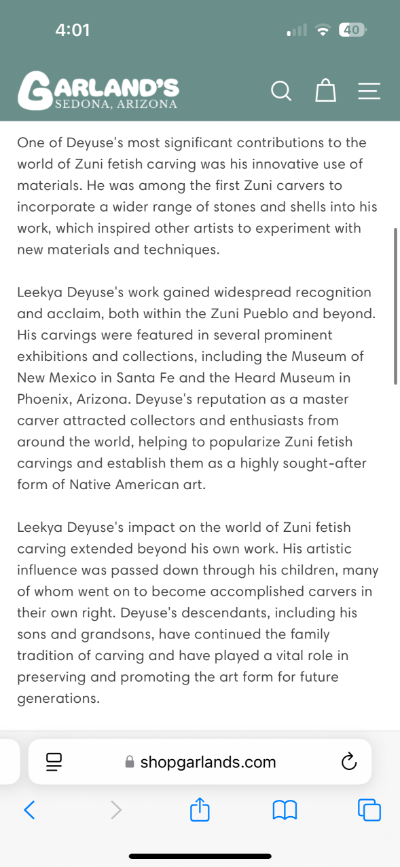 4:01

40

GARLAND'S
SEDONA, ARIZONA

One of Deyuse's most significant contributions to the world of Zuni fetish carving was his innovative use of materials. He was among the first Zuni carvers to incorporate a wider range of stones and shells into his work, which inspired other artists to experiment with new materials and techniques.

Leekya Deyuse's work gained widespread recognition and acclaim, both within the Zuni Pueblo and beyond. His carvings were featured in several prominent exhibitions and collections, including the Museum of New Mexico in Santa Fe and the Heard Museum in Phoenix, Arizona. Deyuse's reputation as a master carver attracted collectors and enthusiasts from around the world, helping to popularize Zuni fetish carvings and establish them as a highly sought-after form of Native American art.

Leekya Deyuse's impact on the world of Zuni fetish carving extended beyond his own work. His artistic influence was passed down through his children, many of whom went on to become accomplished carvers in their own right. Deyuse's descendants, including his sons and grandsons, have continued the family tradition of carving and have played a vital role in preserving and promoting the art form for future generations.

shopgarlands.com